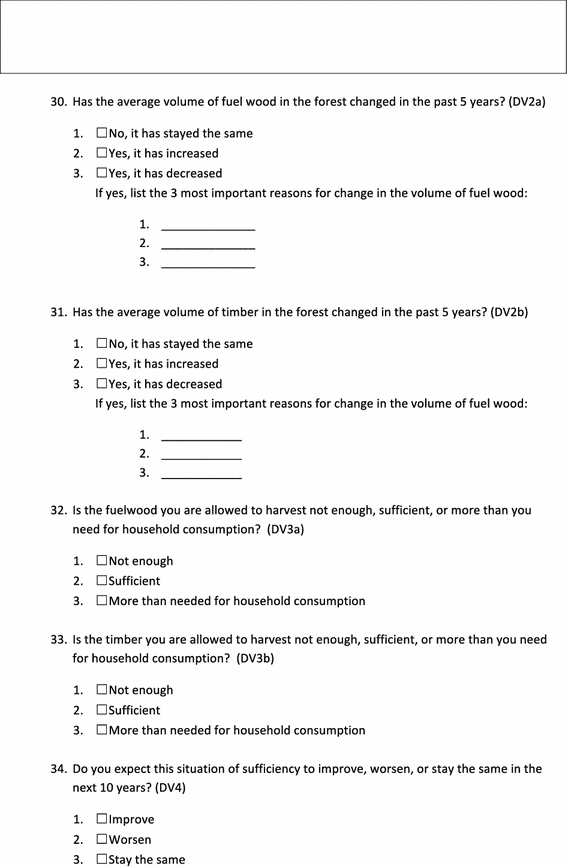 30. Has the average volume of fuel wood in the forest changed in the past 5 years? (DV2a)

1. ☐No, it has stayed the same
2. ☐Yes, it has increased
3. ☐Yes, it has decreased

If yes, list the 3 most important reasons for change in the volume of fuel wood:

1. ______________
2. ______________
3. ______________

31. Has the average volume of timber in the forest changed in the past 5 years? (DV2b)

1. ☐No, it has stayed the same
2. ☐Yes, it has increased
3. ☐Yes, it has decreased

If yes, list the 3 most important reasons for change in the volume of fuel wood:

1. ____________
2. ____________
3. ____________

32. Is the fuelwood you are allowed to harvest not enough, sufficient, or more than you need for household consumption? (DV3a)

1. ☐Not enough
2. ☐Sufficient
3. ☐More than needed for household consumption

33. Is the timber you are allowed to harvest not enough, sufficient, or more than you need for household consumption? (DV3b)

1. ☐Not enough
2. ☐Sufficient
3. ☐More than needed for household consumption

34. Do you expect this situation of sufficiency to improve, worsen, or stay the same in the next 10 years? (DV4)

1. ☐Improve
2. ☐Worsen
3. ☐Stay the same